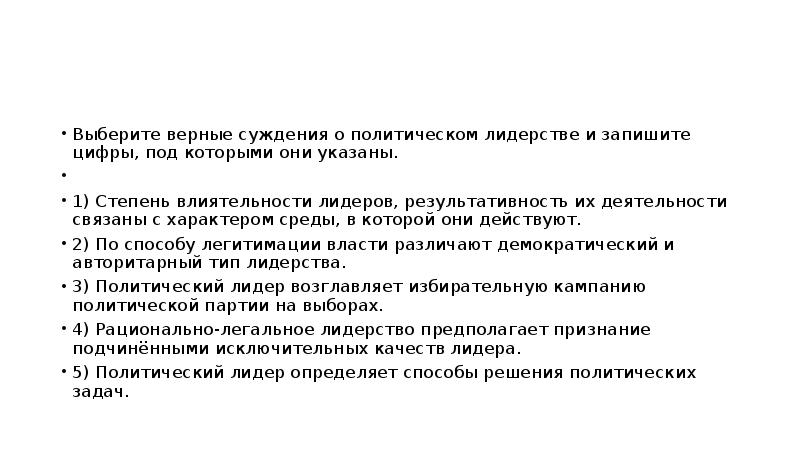 • Выберите верные суждения о политическом лидерстве и запишите цифры, под которыми они указаны.

•

• 1) Степень влиятельности лидеров, результативность их деятельности связаны с характером среды, в которой они действуют.

• 2) По способу легитимации власти различают демократический и авторитарный тип лидерства.

• 3) Политический лидер возглавляет избирательную кампанию политической партии на выборах.

• 4) Рационально-легальное лидерство предполагает признание подчинёнными исключительных качеств лидера.

• 5) Политический лидер определяет способы решения политических задач.